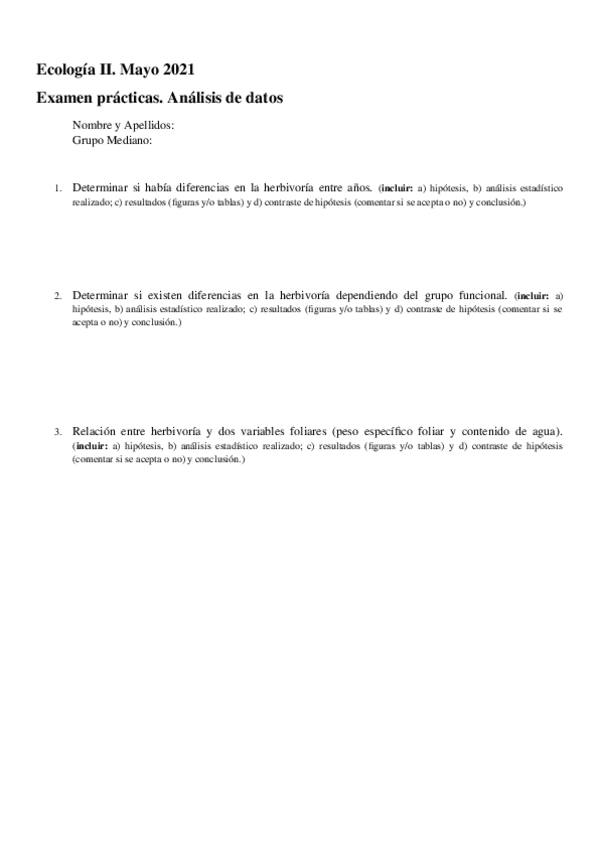 Ecología II. Mayo 2021

Examen prácticas. Análisis de datos

Nombre y Apellidos:
Grupo Mediano:

1. Determinar si había diferencias en la herbivoría entre años. (incluir: a) hipótesis, b) análisis estadístico realizado; c) resultados (figuras y/o tablas) y d) contraste de hipótesis (comentar si se acepta o no) y conclusión.)

2. Determinar si existen diferencias en la herbivoría dependiendo del grupo funcional. (incluir: a) hipótesis, b) análisis estadístico realizado; c) resultados (figuras y/o tablas) y d) contraste de hipótesis (comentar si se acepta o no) y conclusión.)

3. Relación entre herbivoría y dos variables foliares (peso específico foliar y contenido de agua). (incluir: a) hipótesis, b) análisis estadístico realizado; c) resultados (figuras y/o tablas) y d) contraste de hipótesis (comentar si se acepta o no) y conclusión.)